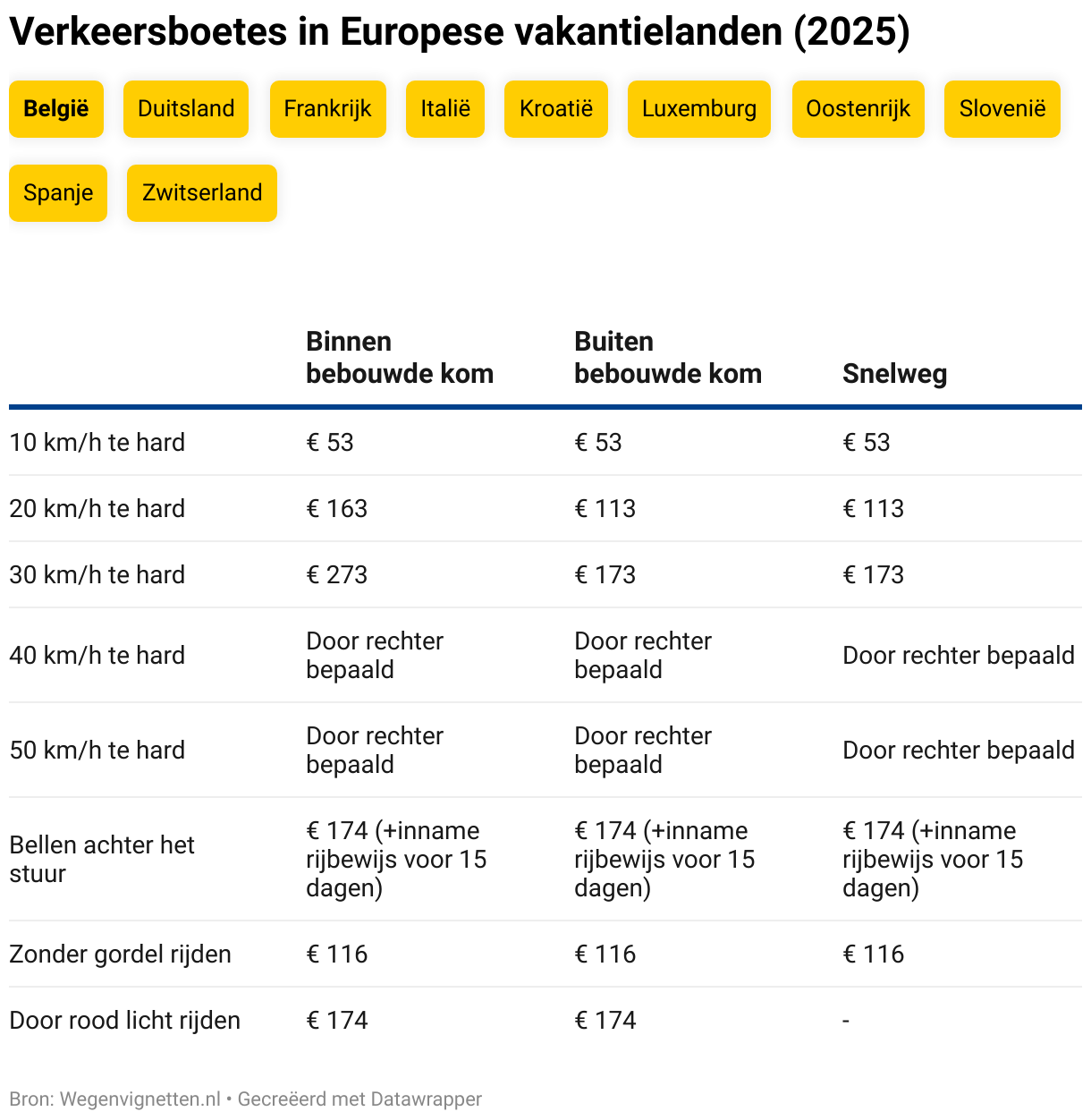 Verkeersboetes in Europese vakantielanden (2025)

België Duitsland Frankrijk Italië Kroatië Luxemburg Oostenrijk Slovenië Spanje Zwitserland

| | Binnen bebouwde kom | Buiten bebouwde kom | Snelweg |
|---|---|---|---|
| 10 km/h te hard | € 53 | € 53 | € 53 |
| 20 km/h te hard | € 163 | € 113 | € 113 |
| 30 km/h te hard | € 273 | € 173 | € 173 |
| 40 km/h te hard | Door rechter bepaald | Door rechter bepaald | Door rechter bepaald |
| 50 km/h te hard | Door rechter bepaald | Door rechter bepaald | Door rechter bepaald |
| Bellen achter het stuur | € 174 (+inname rijbewijs voor 15 dagen) | € 174 (+inname rijbewijs voor 15 dagen) | € 174 (+inname rijbewijs voor 15 dagen) |
| Zonder gordel rijden | € 116 | € 116 | € 116 |
| Door rood licht rijden | € 174 | € 174 | - |

Bron: Wegenvignetten.nl • Gecreëerd met Datawrapper